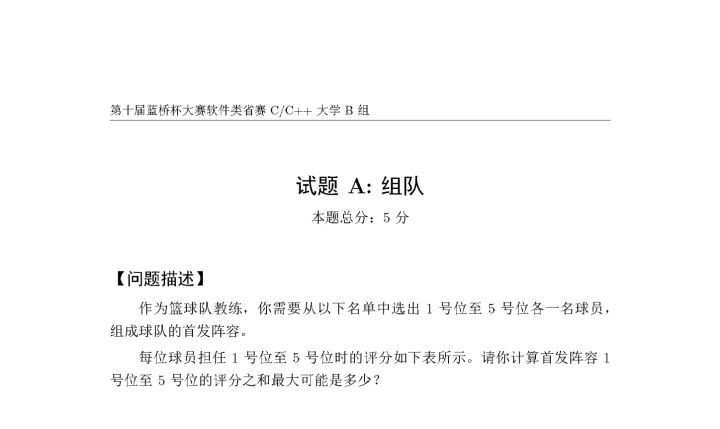 第十届蓝桥杯大赛软件类省赛C/C++大学B组

试题A:组队

本题总分:5分

【问题描述】

作为篮球队教练,你需要从以下名单中选出1号位至5号位各一名球员,组成球队的首发阵容。

每位球员担任1号位至5号位时的评分如下表所示。请你计算首发阵容1号位至5号位的评分之和最大可能是多少?